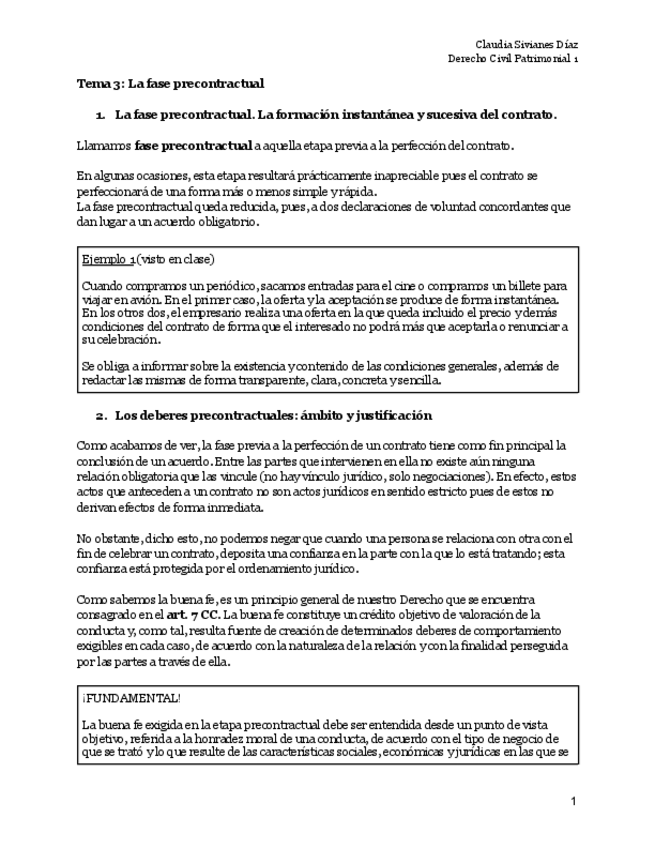 Claudia Sivianes Díaz
Derecho Civil Patrimonial 1

Tema 3: La fase precontractual

1. La fase precontractual. La formación instantánea y sucesiva del contrato.

Llamamos fase precontractual a aquella etapa previa a la perfección del contrato.

En algunas ocasiones, esta etapa resultará prácticamente inapreciable pues el contrato se perfeccionará de una forma más o menos simple y rápida.
La fase precontractual queda reducida, pues, a dos declaraciones de voluntad concordantes que dan lugar a un acuerdo obligatorio.

Ejemplo 1 (visto en clase)

Cuando compramos un periódico, sacamos entradas para el cine o compramos un billete para viajar en avión. En el primer caso, la oferta y la aceptación se produce de forma instantánea. En los otros dos, el empresario realiza una oferta en la que queda incluido el precio y demás condiciones del contrato de forma que el interesado no podrá más que aceptarla o renunciar a su celebración.

Se obliga a informar sobre la existencia y contenido de las condiciones generales, además de redactar las mismas de forma transparente, clara, concreta y sencilla.

2. Los deberes precontractuales: ámbito y justificación

Como acabamos de ver, la fase previa a la perfección de un contrato tiene como fin principal la conclusión de un acuerdo. Entre las partes que intervienen en ella no existe aún ninguna relación obligatoria que las vincule (no hay vínculo jurídico, solo negociaciones). En efecto, estos actos que anteceden a un contrato no son actos jurídicos en sentido estricto pues de estos no derivan efectos de forma inmediata.

No obstante, dicho esto, no podemos negar que cuando una persona se relaciona con otra con el fin de celebrar un contrato, deposita una confianza en la parte con la que lo está tratando; esta confianza está protegida por el ordenamiento jurídico.

Como sabemos la buena fe, es un principio general de nuestro Derecho que se encuentra consagrado en el art. 7 CC. La buena fe constituye un crédito objetivo de valoración de la conducta y, como tal, resulta fuente de creación de determinados deberes de comportamiento exigibles en cada caso, de acuerdo con la naturaleza de la relación y con la finalidad perseguida por las partes a través de ella.

¡FUNDAMENTAL!

La buena fe exigida en la etapa precontractual debe ser entendida desde un punto de vista objetivo, referida a la honradez moral de una conducta, de acuerdo con el tipo de negocio de que se trató y lo que resulte de las características sociales, económicas y jurídicas en las que se

1